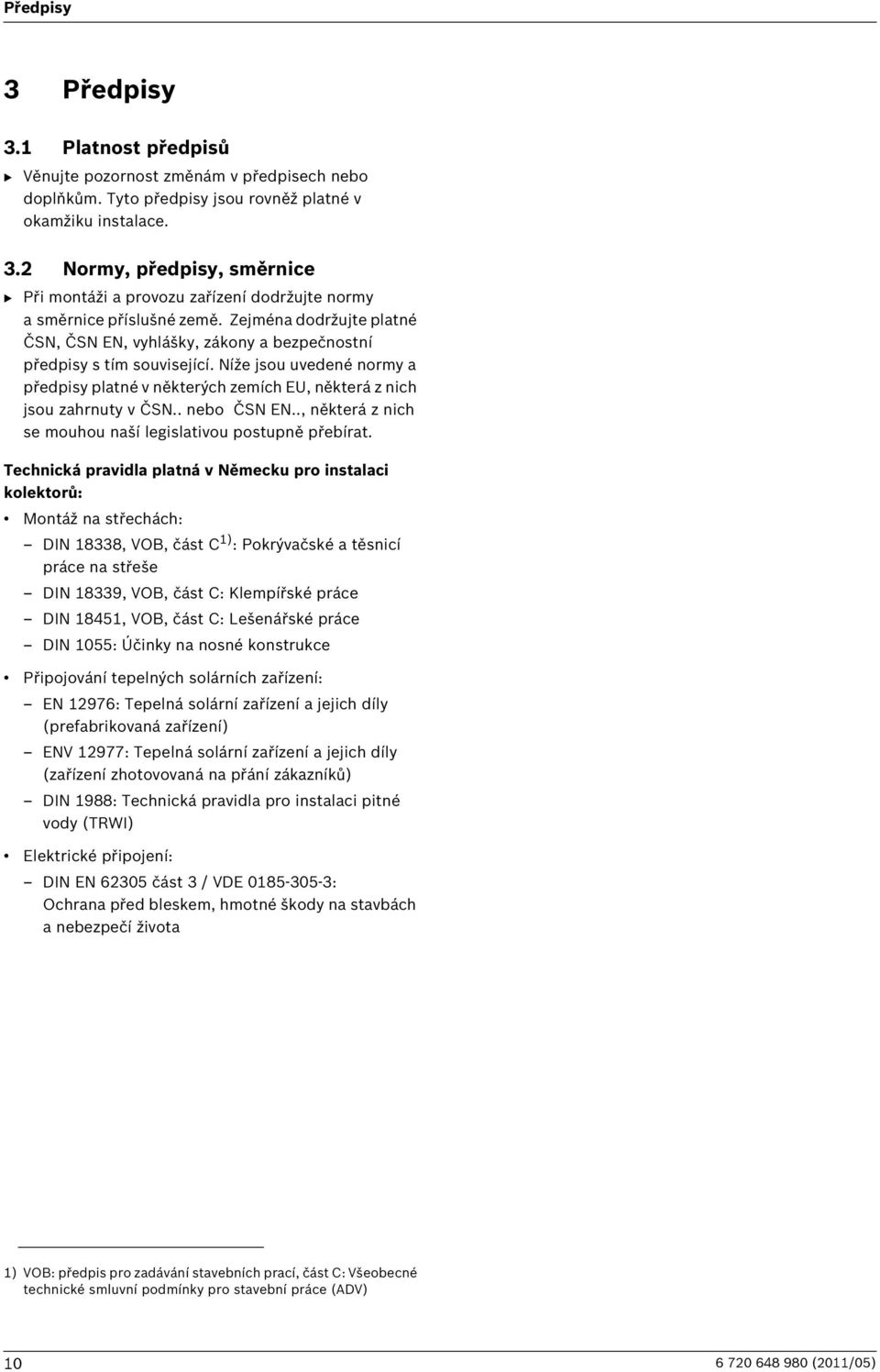 Předpisy

3 Předpisy

3.1 Platnost předpisů

▶ Věnujte pozornost změnám v předpisech nebo doplňkům. Tyto předpisy jsou rovněž platné v okamžiku instalace.

3.2 Normy, předpisy, směrnice

▶ Při montáži a provozu zařízení dodržujte normy a směrnice příslušné země. Zejména dodržujte platné ČSN, ČSN EN, vyhlášky, zákony a bezpečnostní předpisy s tím související. Níže jsou uvedené normy a předpisy platné v některých zemích EU, některá z nich jsou zahrnuty v ČSN.. nebo ČSN EN.., některá z nich se mouhou naší legislativou postupně přebírat.

Technická pravidla platná v Německu pro instalaci kolektorů:

• Montáž na střechách:
– DIN 18338, VOB, část C $^{1)}$: Pokrývačské a těsnicí práce na střeše
– DIN 18339, VOB, část C: Klempířské práce
– DIN 18451, VOB, část C: Lešenářské práce
– DIN 1055: Účinky na nosné konstrukce

• Připojování tepelných solárních zařízení:
– EN 12976: Tepelná solární zařízení a jejich díly (prefabrikovaná zařízení)
– ENV 12977: Tepelná solární zařízení a jejich díly (zařízení zhotovovaná na přání zákazníků)
– DIN 1988: Technická pravidla pro instalaci pitné vody (TRWI)

• Elektrické připojení:
– DIN EN 62305 část 3 / VDE 0185-305-3: Ochrana před bleskem, hmotné škody na stavbách a nebezpečí života

1) VOB: předpis pro zadávání stavebních prací, část C: Všeobecné technické smluvní podmínky pro stavební práce (ADV)

10

6 720 648 980 (2011/05)